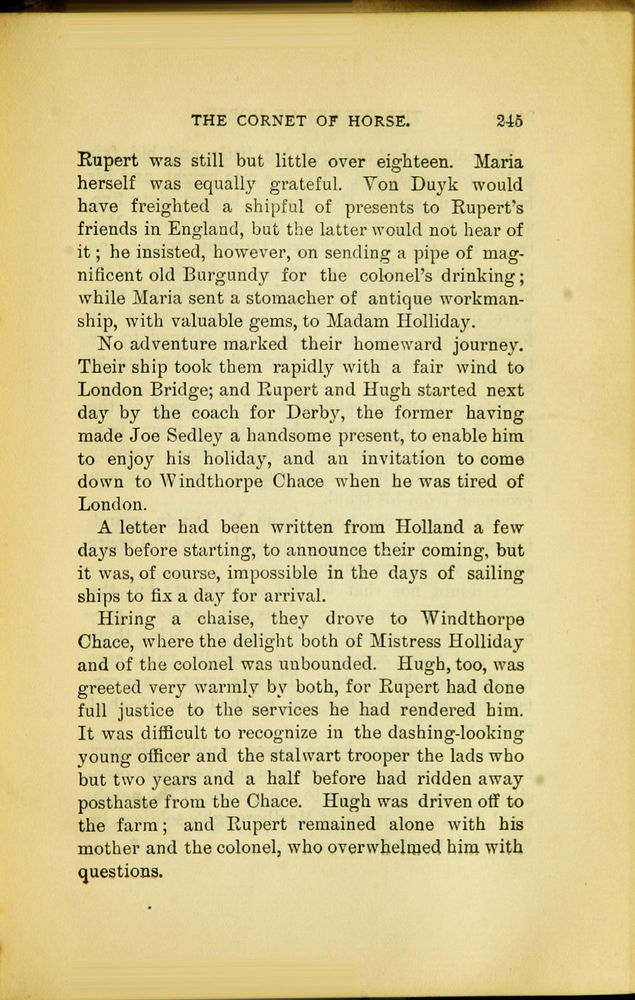 THE CORNET OF HORSE. 245

Rupert was still but little over eighteen. Maria herself was equally grateful. Von Duyk would have freighted a shipful of presents to Rupert's friends in England, but the latter would not hear of it; he insisted, however, on sending a pipe of magnificent old Burgundy for the colonel's drinking; while Maria sent a stomacher of antique workmanship, with valuable gems, to Madam Holliday.

No adventure marked their homeward journey. Their ship took them rapidly with a fair wind to London Bridge; and Rupert and Hugh started next day by the coach for Derby, the former having made Joe Sedley a handsome present, to enable him to enjoy his holiday, and an invitation to come down to Windthorpe Chace when he was tired of London.

A letter had been written from Holland a few days before starting, to announce their coming, but it was, of course, impossible in the days of sailing ships to fix a day for arrival.

Hiring a chaise, they drove to Windthorpe Chace, where the delight both of Mistress Holliday and of the colonel was unbounded. Hugh, too, was greeted very warmly by both, for Rupert had done full justice to the services he had rendered him. It was difficult to recognize in the dashing-looking young officer and the stalwart trooper the lads who but two years and a half before had ridden away posthaste from the Chace. Hugh was driven off to the farm; and Rupert remained alone with his mother and the colonel, who overwhelmed him with questions.